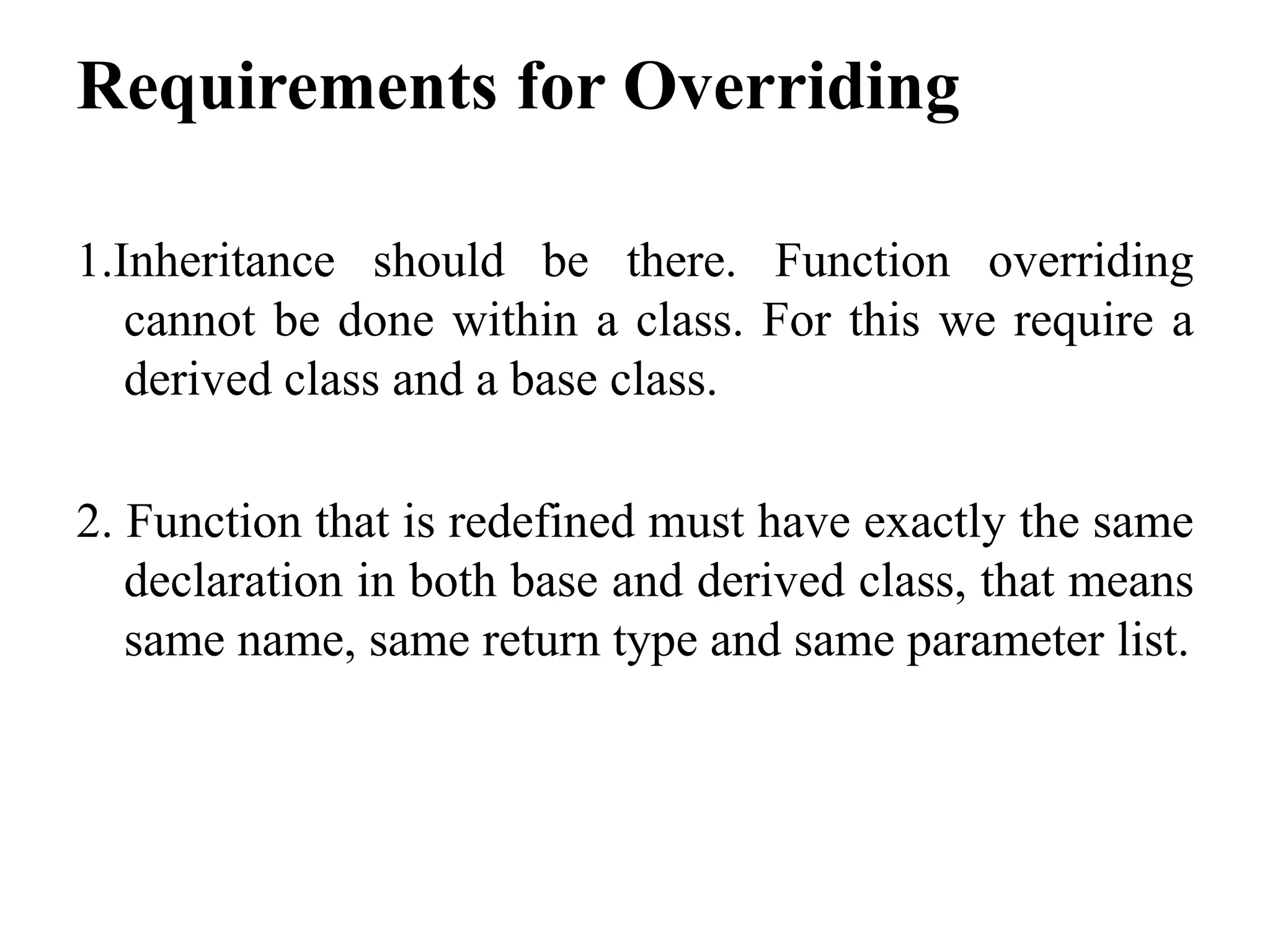 Requirements for Overriding

1.Inheritance should be there. Function overriding cannot be done within a class. For this we require a derived class and a base class.

2. Function that is redefined must have exactly the same declaration in both base and derived class, that means same name, same return type and same parameter list.